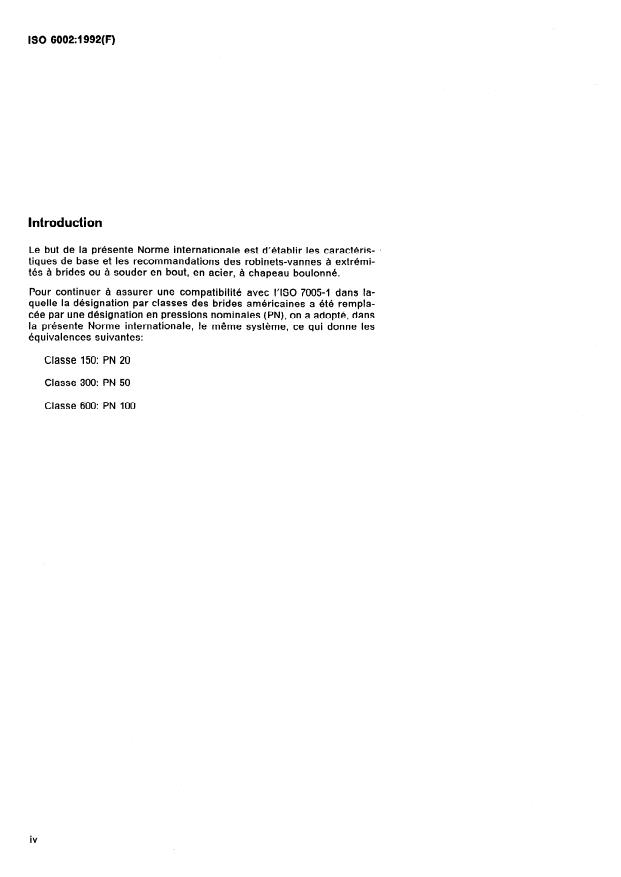 ISO 6002:1992(F)

Introduction

Le but de la présente Norme internationale est d'établir les caractéristiques de base et les recommandations des robinets-vannes à extrémités à brides ou à souder en bout, en acier, à chapeau boulonné.

Pour continuer à assurer une compatibilité avec l'ISO 7005-1 dans laquelle la désignation par classes des brides américaines a été remplacée par une désignation en pressions nominales (PN), on a adopté, dans la présente Norme internationale, le même système, ce qui donne les équivalences suivantes:

Classe 150: PN 20

Classe 300: PN 50

Classe 600: PN 100

iv